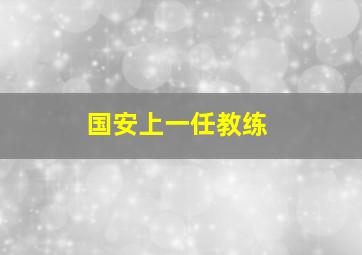 国安上一任教练